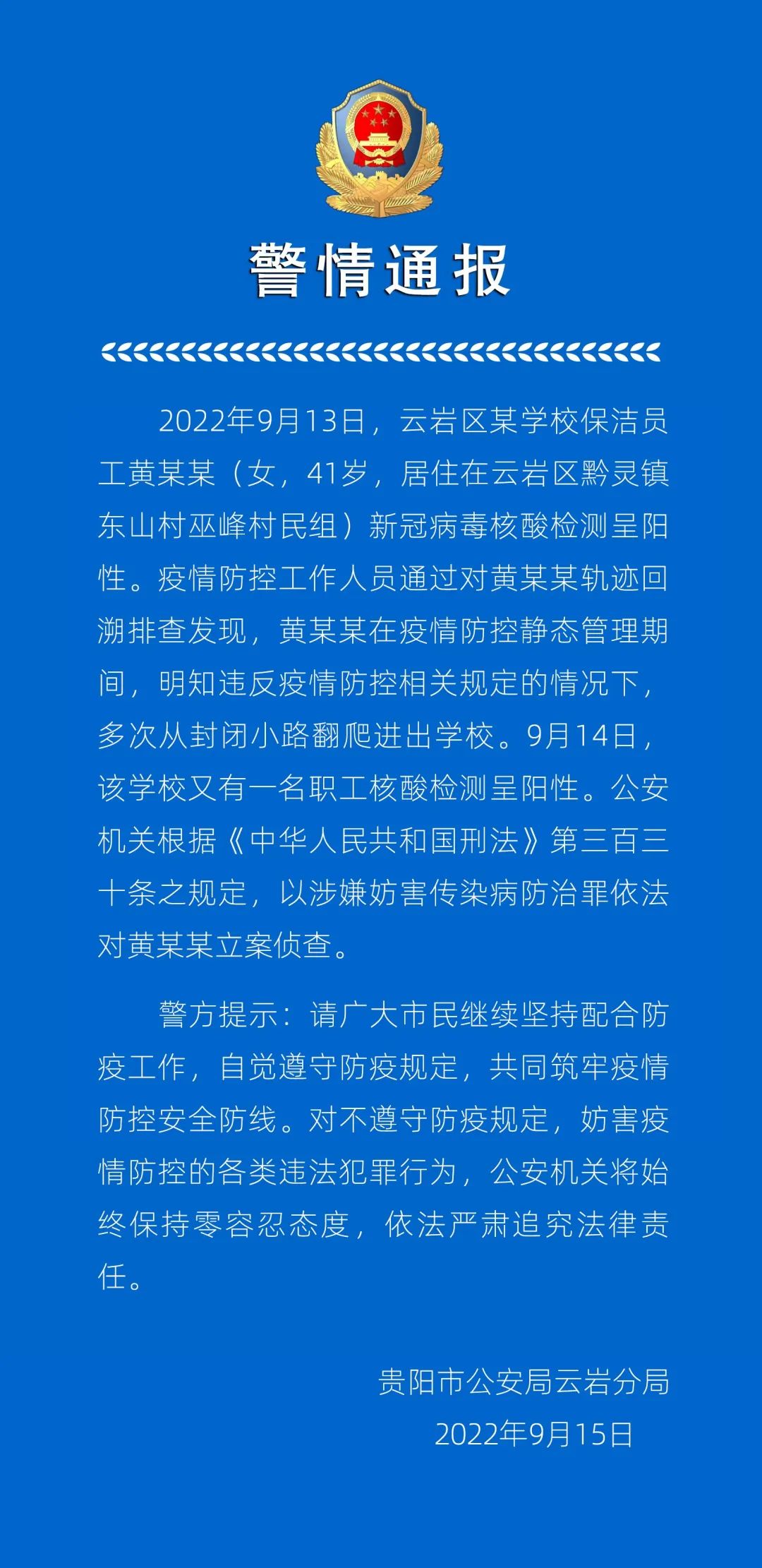 警情通报

2022年9月13日，云岩区某学校保洁员工黄某某（女，41岁，居住在云岩区黔灵镇东山村巫峰村民组）新冠病毒核酸检测呈阳性。疫情防控工作人员通过对黄某某轨迹回溯排查发现，黄某某在疫情防控静态管理期间，明知违反疫情防控相关规定的情况下，多次从封闭小路翻爬进出学校。9月14日，该学校又有一名职工核酸检测呈阳性。公安机关根据《中华人民共和国刑法》第三百三十条之规定，以涉嫌妨害传染病防治罪依法对黄某某立案侦查。

警方提示：请广大市民继续坚持配合防疫工作，自觉遵守防疫规定，共同筑牢疫情防控安全防线。对不遵守防疫规定，妨害疫情防控的各类违法犯罪行为，公安机关将始终保持零容忍态度，依法严肃追究法律责任。

贵阳市公安局云岩分局
2022年9月15日